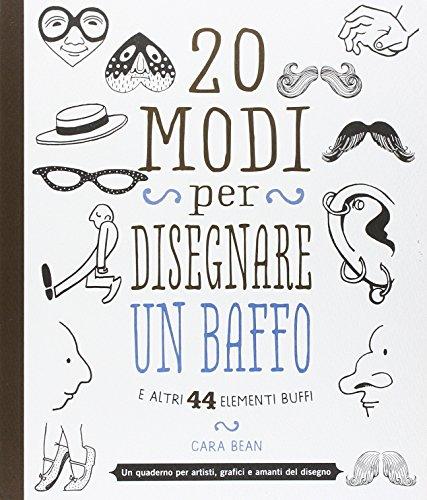 20 MODI per DISEGNARE UN BAFFO

E ALTRI 44 ELEMENTI BUFFI

CARA BEAN

Un quaderno per artisti, grafici e amanti del disegno